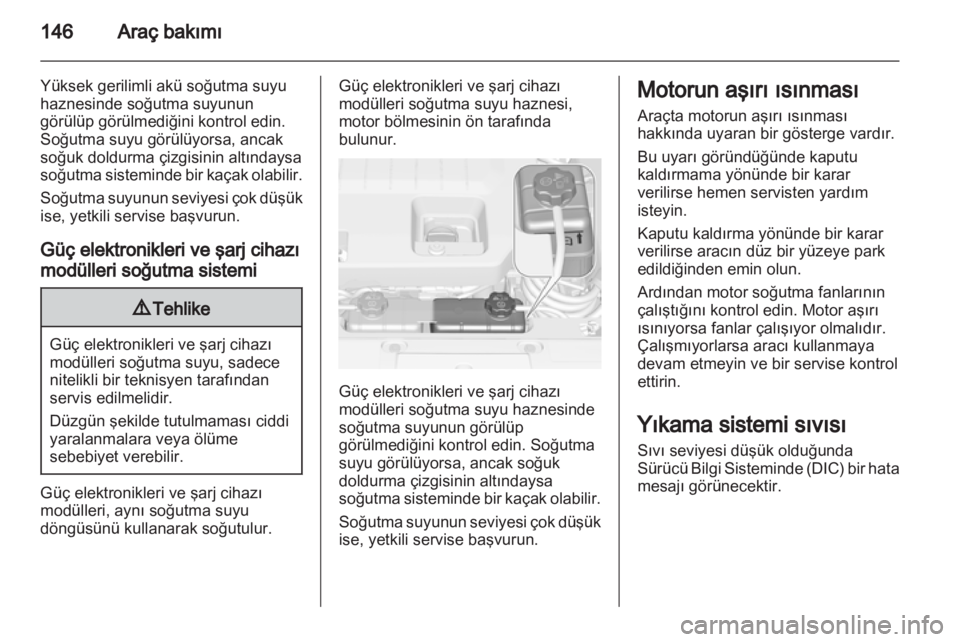 146 Araç bakımı

Yüksek gerilimli akü soğutma suyu haznesinde soğutma suyunun görülüp görülmediğini kontrol edin. Soğutma suyu görülüyorsa, ancak soğuk doldurma çizgisinin altındaysa soğutma sisteminde bir kaçak olabilir.

Soğutma suyunun seviyesi çok düşük ise, yetkili servise başvurun.

Güç elektronikleri ve şarj cihazı modülleri soğutma sistemi

⚠ Tehlike

Güç elektronikleri ve şarj cihazı modülleri soğutma suyu, sadece nitelikli bir teknisyen tarafından servis edilmelidir.

Düzgün şekilde tutulmaması ciddi yaralanmalara veya ölüme sebebiyet verebilir.

Güç elektronikleri ve şarj cihazı modülleri, aynı soğutma suyu döngüsünü kullanarak soğutulur.

Güç elektronikleri ve şarj cihazı modülleri soğutma suyu haznesi, motor bölmesinin ön tarafında bulunur.

Güç elektronikleri ve şarj cihazı modülleri soğutma suyu haznesinde soğutma suyunun görülüp görülmediğini kontrol edin. Soğutma suyu görülüyorsa, ancak soğuk doldurma çizgisinin altındaysa soğutma sisteminde bir kaçak olabilir.

Soğutma suyunun seviyesi çok düşük ise, yetkili servise başvurun.

Motorun aşırı ısınması

Araçta motorun aşırı ısınması hakkında uyaran bir gösterge vardır.

Bu uyarı göründüğünde kaputu kaldırmama yönünde bir karar verilirse hemen servisten yardım isteyin.

Kaputu kaldırma yönünde bir karar verilirse aracın düz bir yüzeye park edildiğinden emin olun.

Ardından motor soğutma fanlarının çalıştığını kontrol edin. Motor aşırı ısınıyorsa fanlar çalışıyor olmalıdır. Çalışmıyorlarsa aracı kullanmaya devam etmeyin ve bir servise kontrol ettirin.

Yıkama sistemi sıvısı

Sıvı seviyesi düşük olduğunda Sürücü Bilgi Sisteminde (DIC) bir hata mesajı görünecektir.

carmanualsonline.info